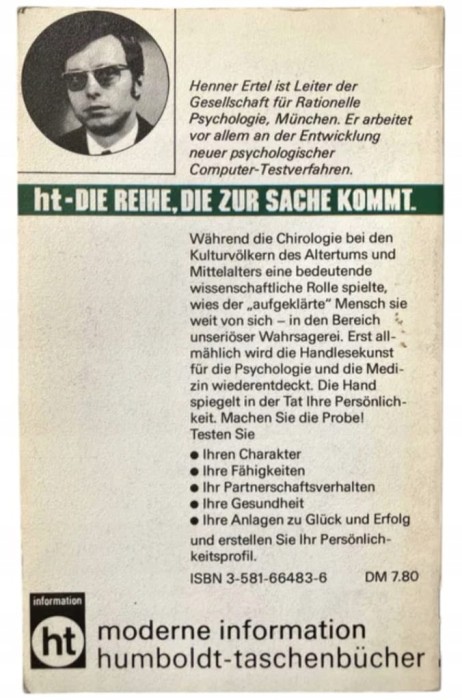 Henner Ertel ist Leiter der Gesellschaft für Rationelle Psychologie, München. Er arbeitet vor allem an der Entwicklung neuer psychologischer Computer-Testverfahren.

ht-DIE REIHE, DIE ZUR SACHE KOMMT.

Während die Chirologie bei den Kulturvölkern des Altertums und Mittelalters eine bedeutende wissenschaftliche Rolle spielte, wies der „aufgeklärte" Mensch sie weit von sich – in den Bereich unseriöser Wahrsagerei. Erst allmählich wird die Handlesekunst für die Psychologie und die Medizin wiederentdeckt. Die Hand spiegelt in der Tat Ihre Persönlichkeit. Machen Sie die Probe! Testen Sie

● Ihren Charakter
● Ihre Fähigkeiten
● Ihr Partnerschaftsverhalten
● Ihre Gesundheit
● Ihre Anlagen zu Glück und Erfolg

und erstellen Sie Ihr Persönlichkeitsprofil.

ISBN 3-581-66483-6 DM 7.80

information
ht
moderne information
humboldt-taschenbücher